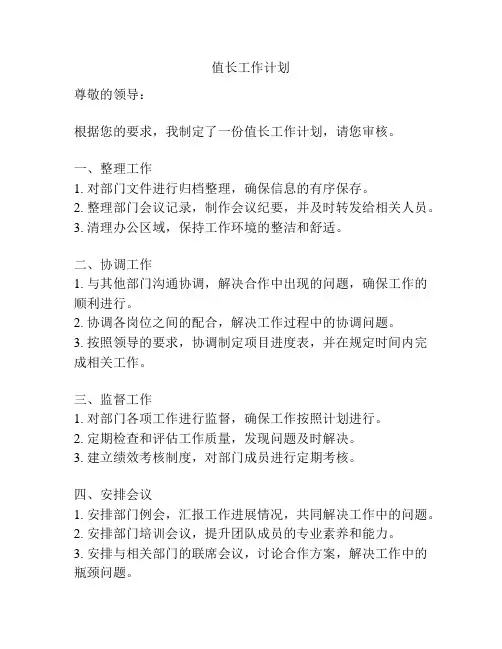 值长工作计划

尊敬的领导：

根据您的要求，我制定了一份值长工作计划，请您审核。

一、整理工作
1. 对部门文件进行归档整理，确保信息的有序保存。
2. 整理部门会议记录，制作会议纪要，并及时转发给相关人员。
3. 清理办公区域，保持工作环境的整洁和舒适。

二、协调工作
1. 与其他部门沟通协调，解决合作中出现的问题，确保工作的顺利进行。
2. 协调各岗位之间的配合，解决工作过程中的协调问题。
3. 按照领导的要求，协调制定项目进度表，并在规定时间内完成相关工作。

三、监督工作
1. 对部门各项工作进行监督，确保工作按照计划进行。
2. 定期检查和评估工作质量，发现问题及时解决。
3. 建立绩效考核制度，对部门成员进行定期考核。

四、安排会议
1. 安排部门例会，汇报工作进展情况，共同解决工作中的问题。
2. 安排部门培训会议，提升团队成员的专业素养和能力。
3. 安排与相关部门的联席会议，讨论合作方案，解决工作中的瓶颈问题。